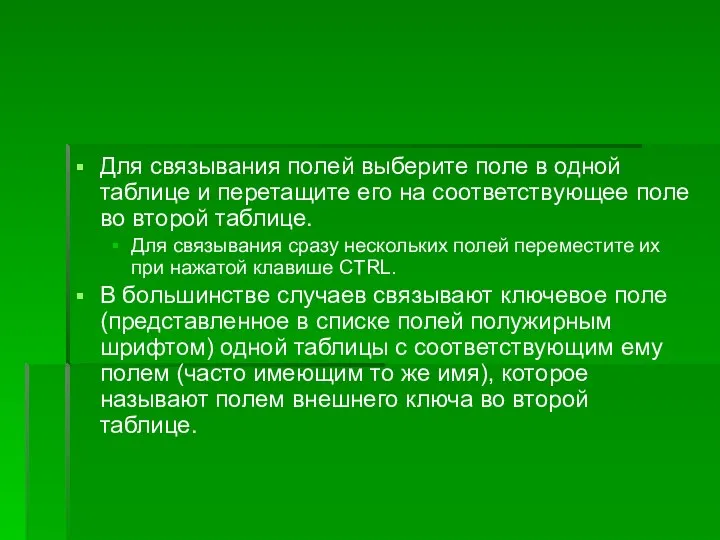 Для связывания полей выберите поле в одной таблице и перетащите его на соответствующее поле во второй таблице.

Для связывания сразу нескольких полей переместите их при нажатой клавише CTRL.

В большинстве случаев связывают ключевое поле (представленное в списке полей полужирным шрифтом) одной таблицы с соответствующим ему полем (часто имеющим то же имя), которое называют полем внешнего ключа во второй таблице.